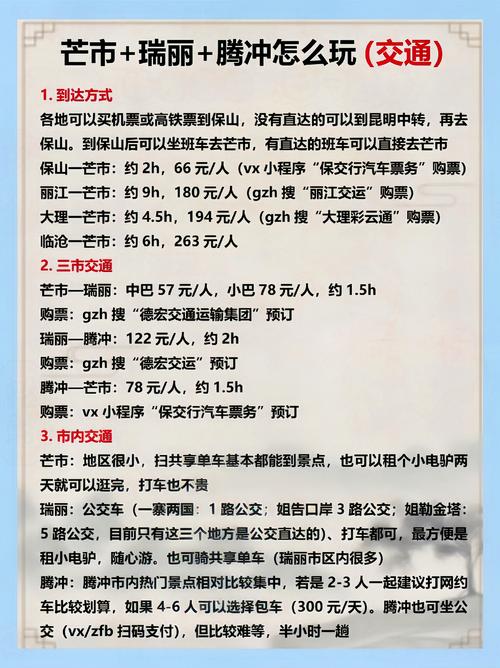 芒市+瑞丽+腾冲怎么玩（交通）

1. 到达方式
各地可以买机票或高铁票到保山，没有直达的可以到昆明中转，再去保山。到保山后可以坐班车去芒市，有直达的班车可以直接去芒市
保山—芒市：约 2h，66 元/人（vx 小程序“保交行汽车票务”购票）
丽江—芒市：约 9h，180 元/人（gzh 搜“丽江交运”购票）
大理—芒市：约 4.5h，194 元/人（gzh 搜“大理彩云通”购票）
临沧—芒市：约 6h，263 元/人

2. 三市交通
芒市—瑞丽：中巴 57 元/人，小巴 78 元/人，约 1.5h
购票：gzh 搜“德宏交通运输集团”预订
瑞丽—腾冲：122 元/人，约 2h
购票：gzh 搜“德宏交运”预订
腾冲—芒市：78 元/人，约 1.5h
购票：vx 小程序“保交行汽车票务”预订

3. 市内交通
芒市：地区很小，扫共享单车基本都能到景点，也可以租个小电驴两天就可以逛完，打车也不贵
瑞丽：公交车（一寨两国：1 路公交；姐告口岸 3 路公交；姐勒金塔：5 路公交，目前只有这三个地方是公交直达的）、打车都可，最方便是租小电驴，随心游。也可骑共享单车（瑞丽市区内很多）
腾冲：腾冲市内热门景点相对比较集中，若是 2-3 人一起建议打网约车比较划算，如果 4-6 人可以选择包车（300 元/天）。腾冲也可坐公交（vx/zfb 扫码支付），但比较难等，半小时一趟